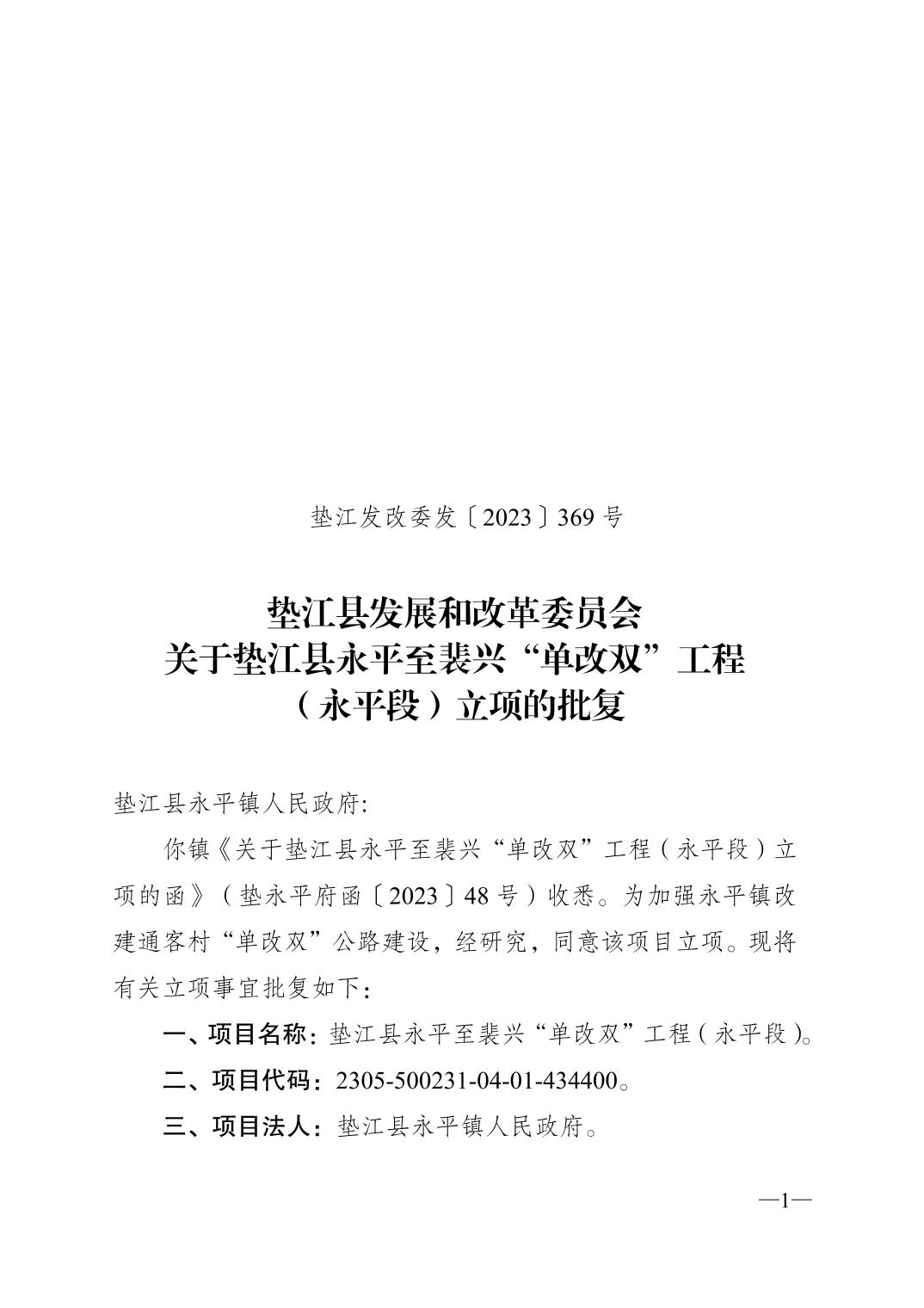 垫江发改委发〔2023〕369 号

垫江县发展和改革委员会
关于垫江县永平至裴兴“单改双”工程
（永平段）立项的批复

垫江县永平镇人民政府:

你镇《关于垫江县永平至裴兴“单改双”工程（永平段）立项的函》（垫永平府函〔2023〕48 号）收悉。为加强永平镇改建通客村“单改双”公路建设，经研究，同意该项目立项。现将有关立项事宜批复如下：

一、项目名称：垫江县永平至裴兴“单改双”工程（永平段）。

二、项目代码：2305-500231-04-01-434400。

三、项目法人：垫江县永平镇人民政府。

—1—